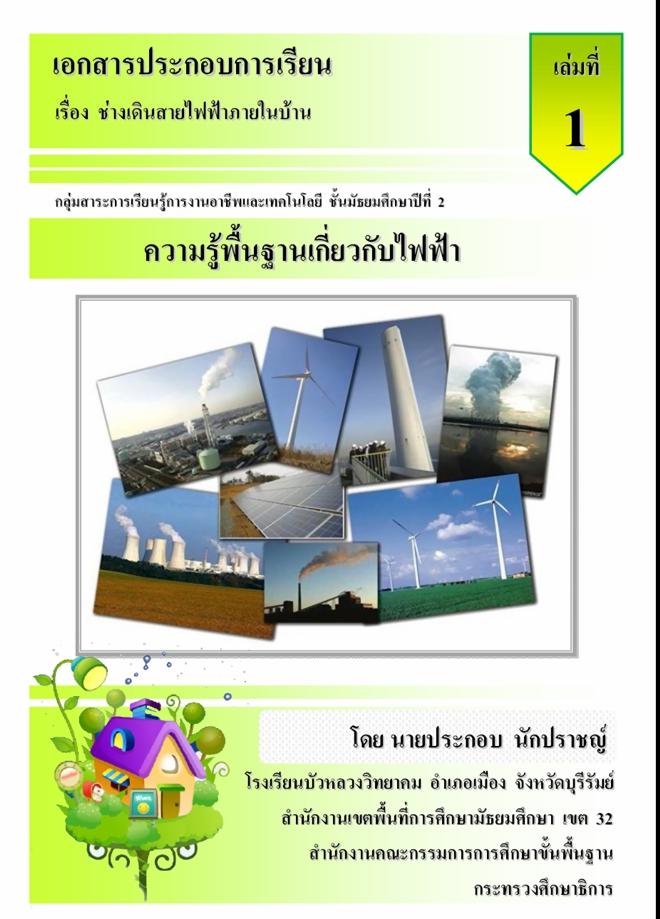 เอกสารประกอบการเรียน

เรื่อง ช่างเดินสายไฟฟ้าภายในบ้าน

เล่มที่

1

กลุ่มสาระการเรียนรู้การงานอาชีพและเทคโนโลยี ชั้นมัธยมศึกษาปีที่ 2

ความรู้พื้นฐานเกี่ยวกับไฟฟ้า

โดย นายประกอบ นักปราชญ์

โรงเรียนบัวหลวงวิทยาคม อำเภอเมือง จังหวัดบุรีรัมย์

สำนักงานเขตพื้นที่การศึกษามัธยมศึกษา เขต 32

สำนักงานคณะกรรมการการศึกษาขั้นพื้นฐาน

กระทรวงศึกษาธิการ